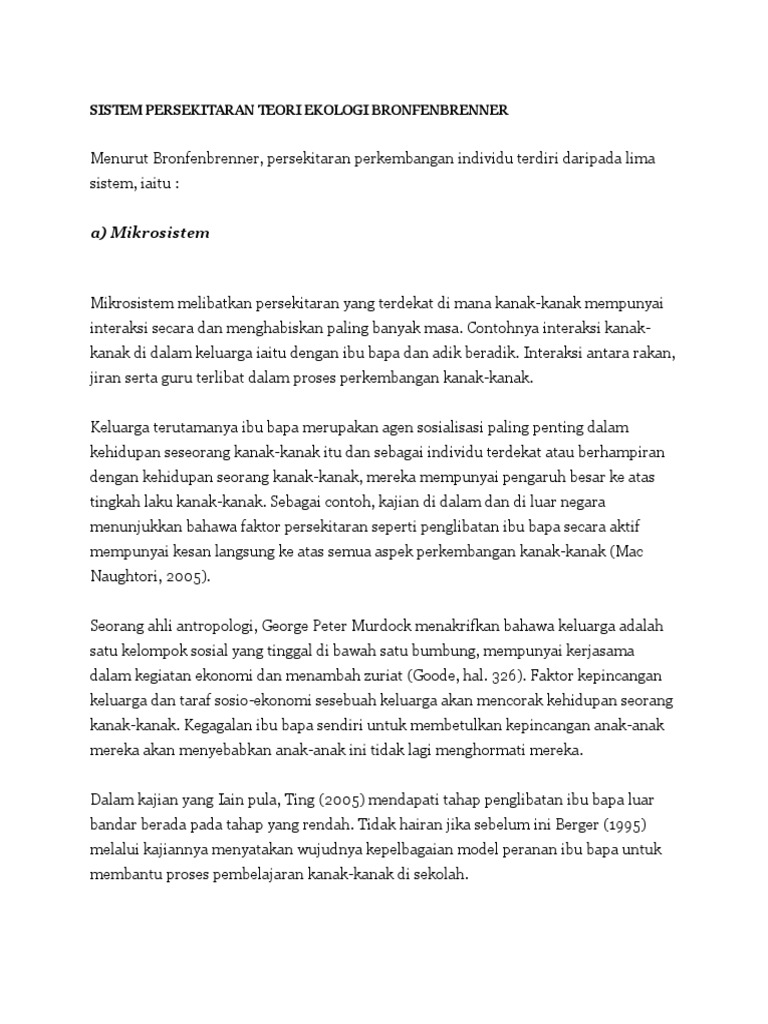 SISTEM PERSEKITARAN TEORI EKOLOGI BRONFENBRENNER

Menurut Bronfenbrenner, persekitaran perkembangan individu terdiri daripada lima sistem, iaitu :

a) Mikrosistem

Mikrosistem melibatkan persekitaran yang terdekat di mana kanak-kanak mempunyai interaksi secara dan menghabiskan paling banyak masa. Contohnya interaksi kanak-kanak di dalam keluarga iaitu dengan ibu bapa dan adik beradik. Interaksi antara rakan, jiran serta guru terlibat dalam proses perkembangan kanak-kanak.

Keluarga terutamanya ibu bapa merupakan agen sosialisasi paling penting dalam kehidupan seseorang kanak-kanak itu dan sebagai individu terdekat atau berhampiran dengan kehidupan seorang kanak-kanak, mereka mempunyai pengaruh besar ke atas tingkah laku kanak-kanak. Sebagai contoh, kajian di dalam dan di luar negara menunjukkan bahawa faktor persekitaran seperti penglibatan ibu bapa secara aktif mempunyai kesan langsung ke atas semua aspek perkembangan kanak-kanak (Mac Naughtori, 2005).

Seorang ahli antropologi, George Peter Murdock menakrifkan bahawa keluarga adalah satu kelompok sosial yang tinggal di bawah satu bumbung, mempunyai kerjasama dalam kegiatan ekonomi dan menambah zuriat (Goode, hal. 326). Faktor kepincangan keluarga dan taraf sosio-ekonomi sesebuah keluarga akan mencorak kehidupan seorang kanak-kanak. Kegagalan ibu bapa sendiri untuk membetulkan kepincangan anak-anak mereka akan menyebabkan anak-anak ini tidak lagi menghormati mereka.

Dalam kajian yang Iain pula, Ting (2005) mendapati tahap penglibatan ibu bapa luar bandar berada pada tahap yang rendah. Tidak hairan jika sebelum ini Berger (1995) melalui kajiannya menyatakan wujudnya kepelbagaian model peranan ibu bapa untuk membantu proses pembelajaran kanak-kanak di sekolah.